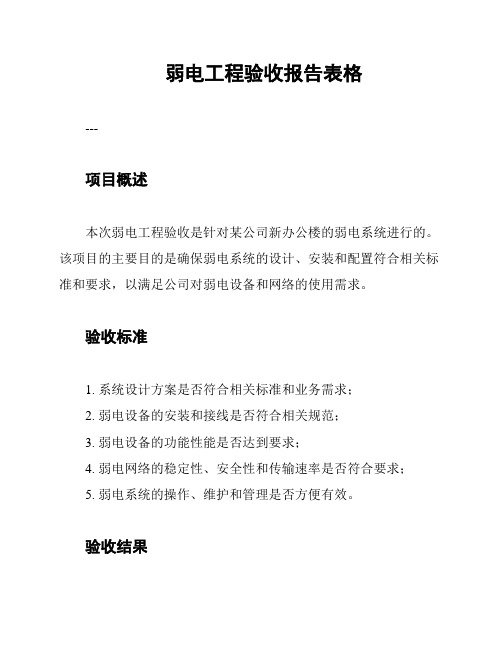 弱电工程验收报告表格

---

项目概述

本次弱电工程验收是针对某公司新办公楼的弱电系统进行的。该项目的主要目的是确保弱电系统的设计、安装和配置符合相关标准和要求，以满足公司对弱电设备和网络的使用需求。

验收标准

1. 系统设计方案是否符合相关标准和业务需求；
2. 弱电设备的安装和接线是否符合相关规范；
3. 弱电设备的功能性能是否达到要求；
4. 弱电网络的稳定性、安全性和传输速率是否符合要求；
5. 弱电系统的操作、维护和管理是否方便有效。

验收结果